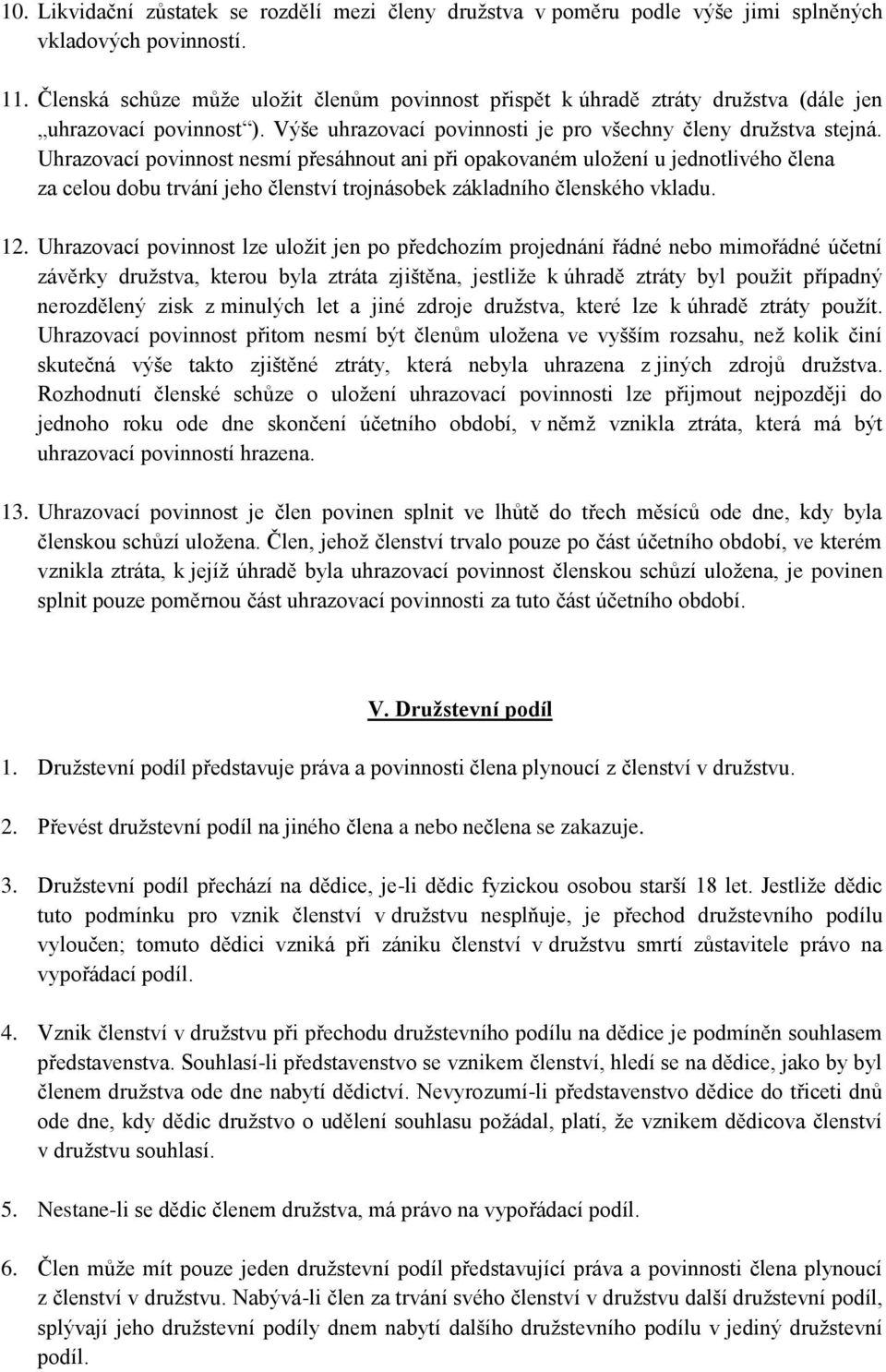 10. Likvidační zůstatek se rozdělí mezi členy družstva v poměru podle výše jimi splněných vkladových povinností.

11. Členská schůze může uložit členům povinnost přispět k úhradě ztráty družstva (dále jen „uhrazovací povinnost“). Výše uhrazovací povinnosti je pro všechny členy družstva stejná. Uhrazovací povinnost nesmí přesáhnout ani při opakovaném uložení u jednotlivého člena za celou dobu trvání jeho členství trojnásobek základního členského vkladu.

12. Uhrazovací povinnost lze uložit jen po předchozím projednání řádné nebo mimořádné účetní závěrky družstva, kterou byla ztráta zjištěna, jestliže k úhradě ztráty byl použit případný nerozdělený zisk z minulých let a jiné zdroje družstva, které lze k úhradě ztráty použít. Uhrazovací povinnost přitom nesmí být členům uložena ve vyšším rozsahu, než kolik činí skutečná výše takto zjištěné ztráty, která nebyla uhrazena z jiných zdrojů družstva. Rozhodnutí členské schůze o uložení uhrazovací povinnosti lze přijmout nejpozději do jednoho roku ode dne skončení účetního období, v němž vznikla ztráta, která má být uhrazovací povinností hrazena.

13. Uhrazovací povinnost je člen povinen splnit ve lhůtě do třech měsíců ode dne, kdy byla členskou schůzí uložena. Člen, jehož členství trvalo pouze po část účetního období, ve kterém vznikla ztráta, k jejíž úhradě byla uhrazovací povinnost členskou schůzí uložena, je povinen splnit pouze poměrnou část uhrazovací povinnosti za tuto část účetního období.

V. Družstevní podíl

1. Družstevní podíl představuje práva a povinnosti člena plynoucí z členství v družstvu.

2. Převést družstevní podíl na jiného člena a nebo nečlena se zakazuje.

3. Družstevní podíl přechází na dědice, je-li dědic fyzickou osobou starší 18 let. Jestliže dědic tuto podmínku pro vznik členství v družstvu nesplňuje, je přechod družstevního podílu vyloučen; tomuto dědici vzniká při zániku členství v družstvu smrtí zůstavitele právo na vypořádací podíl.

4. Vznik členství v družstvu při přechodu družstevního podílu na dědice je podmíněn souhlasem představenstva. Souhlasí-li představenstvo se vznikem členství, hledí se na dědice, jako by byl členem družstva ode dne nabytí dědictví. Nevyrozumí-li představenstvo dědice do třiceti dnů ode dne, kdy dědic družstvo o udělení souhlasu požádal, platí, že vznikem dědicova členství v družstvu souhlasí.

5. Nestane-li se dědic členem družstva, má právo na vypořádací podíl.

6. Člen může mít pouze jeden družstevní podíl představující práva a povinnosti člena plynoucí z členství v družstvu. Nabývá-li člen za trvání svého členství v družstvu další družstevní podíl, splývají jeho družstevní podíly dnem nabytí dalšího družstevního podílu v jediný družstevní podíl.